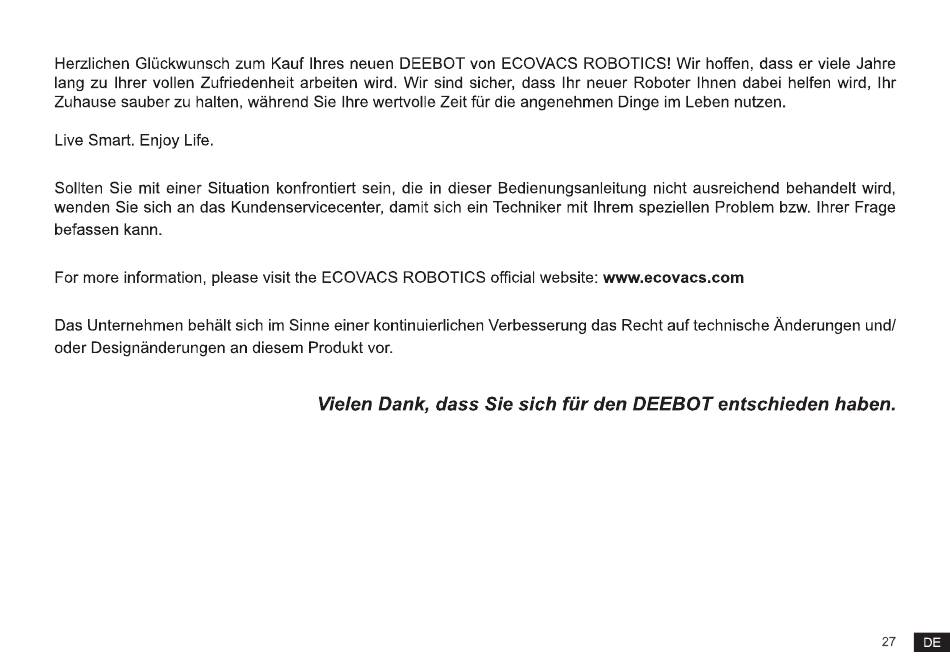 Herzlichen Glückwunsch zum Kauf Ihres neuen DEEBOT von ECOVACS ROBOTICS! Wir hoffen, dass er viele Jahre lang zu Ihrer vollen Zufriedenheit arbeiten wird. Wir sind sicher, dass Ihr neuer Roboter Ihnen dabei helfen wird, Ihr Zuhause sauber zu halten, während Sie Ihre wertvolle Zeit für die angenehmen Dinge im Leben nutzen.

Live Smart. Enjoy Life.

Sollten Sie mit einer Situation konfrontiert sein, die in dieser Bedienungsanleitung nicht ausreichend behandelt wird, wenden Sie sich an das Kundenservicecenter, damit sich ein Techniker mit Ihrem speziellen Problem bzw. Ihrer Frage befassen kann.

For more information, please visit the ECOVACS ROBOTICS official website: www.ecovacs.com

Das Unternehmen behält sich im Sinne einer kontinuierlichen Verbesserung das Recht auf technische Änderungen und/ oder Designänderungen an diesem Produkt vor.

Vielen Dank, dass Sie sich für den DEEBOT entschieden haben.

27 DE